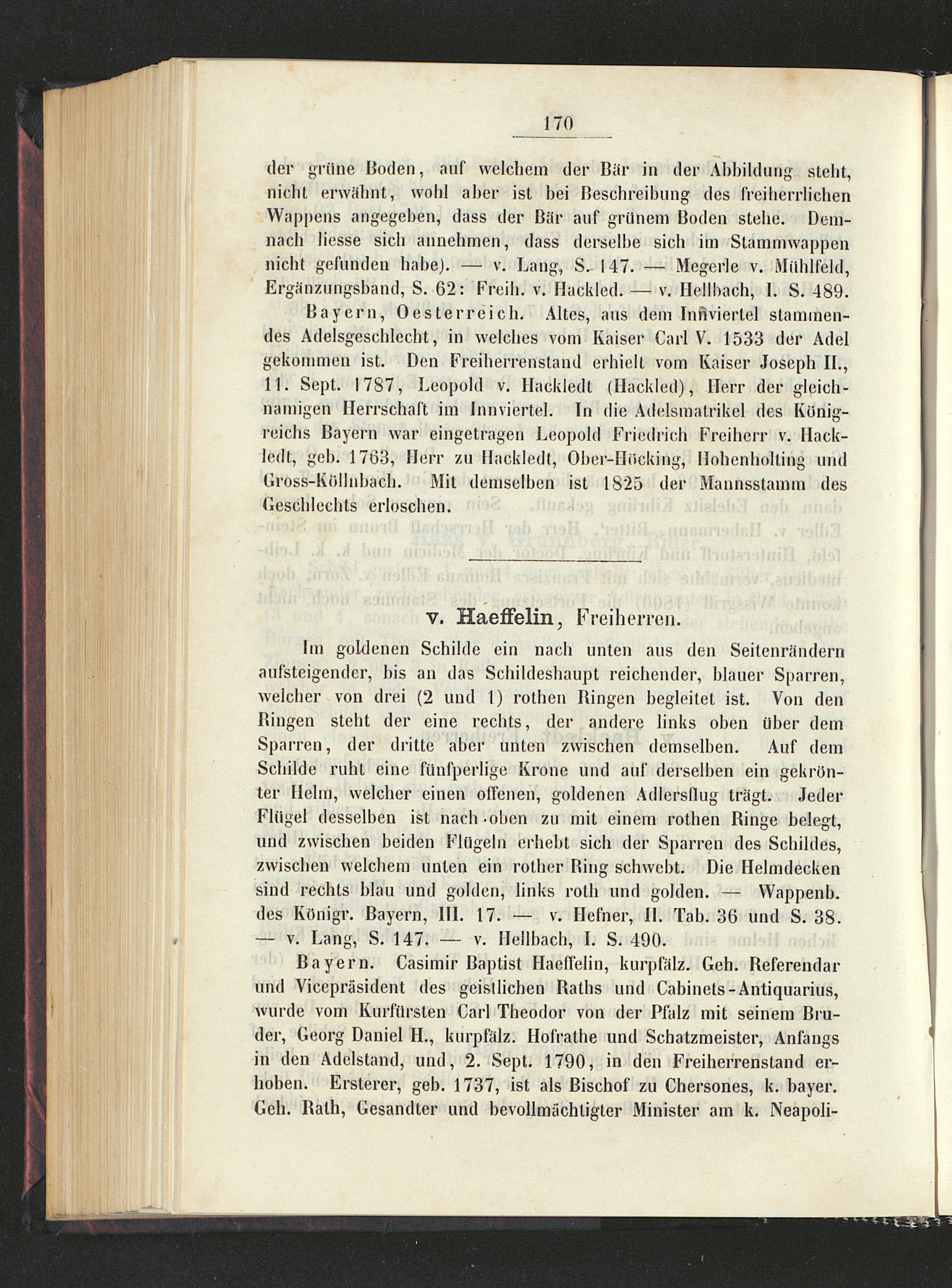 170

der grüne Boden, auf welchem der Bär in der Abbildung steht, nicht erwähnt, wohl aber ist bei Beschreibung des freiherrlichen Wappens angegeben, dass der Bär auf grünem Boden stehe. Demnach liesse sich annehmen, dass derselbe sich im Stammwappen nicht gefunden habe). — v. Lang, S. 147. — Megerle v. Mühlfeld, Ergänzungsband, S. 62: Freih. v. Hackled. — v. Hellbach, I. S. 489.

Bayern, Oesterreich. Altes, aus dem Innviertel stammendes Adelsgeschlecht, in welches vom Kaiser Carl V. 1533 der Adel gekommen ist. Den Freiherrenstand erhielt vom Kaiser Joseph II., 11. Sept. 1787, Leopold v. Hackledt (Hackled), Herr der gleichnamigen Herrschaft im Innviertel. In die Adelsmatrikel des Königreichs Bayern war eingetragen Leopold Friedrich Freiherr v. Hackledt, geb. 1763, Herr zu Hackledt, Ober-Höcking, Hohenholting und Gross-Köllnbach. Mit demselben ist 1825 der Mannsstamm des Geschlechts erloschen.

v. Haeffelin, Freiherren.

Im goldenen Schilde ein nach unten aus den Seitenrändern aufsteigender, bis an das Schildeshaupt reichender, blauer Sparren, welcher von drei (2 und 1) rothen Ringen begleitet ist. Von den Ringen steht der eine rechts, der andere links oben über dem Sparren, der dritte aber unten zwischen demselben. Auf dem Schilde ruht eine fünfperlige Krone und auf derselben ein gekrönter Helm, welcher einen offenen, goldenen Adlersflug trägt. Jeder Flügel desselben ist nach oben zu mit einem rothen Ringe belegt, und zwischen beiden Flügeln erhebt sich der Sparren des Schildes, zwischen welchem unten ein rother Ring schwebt. Die Helmdecken sind rechts blau und golden, links roth und golden. — Wappenb. des Königr. Bayern, III. 17. — v. Hefner, II. Tab. 36 und S. 38. — v. Lang, S. 147. — v. Hellbach, I. S. 490.

Bayern. Casimir Baptist Haeffelin, kurpfälz. Geh. Referendar und Vicepräsident des geistlichen Raths und Cabinets-Antiquarius, wurde vom Kurfürsten Carl Theodor von der Pfalz mit seinem Bruder, Georg Daniel H., kurpfälz. Hofrathe und Schatzmeister, Anfangs in den Adelstand, und, 2. Sept. 1790, in den Freiherrenstand erhoben. Ersterer, geb. 1737, ist als Bischof zu Chersones, k. bayer. Geh. Rath, Gesandter und bevollmächtigter Minister am k. Neapoli-